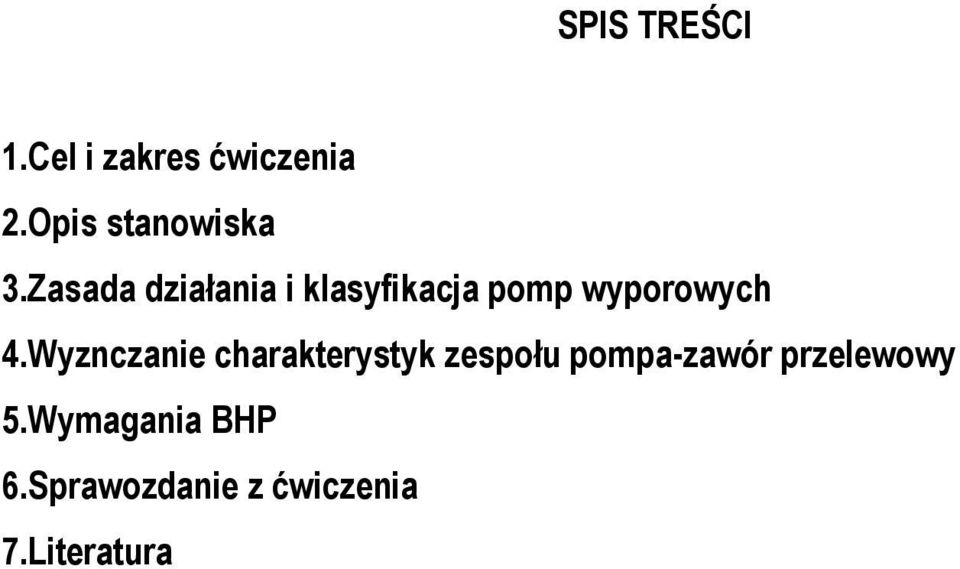 SPIS TREŚCI

1.Cel i zakres ćwiczenia

2.Opis stanowiska

3.Zasada działania i klasyfikacja pomp wyporowych

4.Wyznczanie charakterystyk zespołu pompa-zawór przelewowy

5.Wymagania BHP

6.Sprawozdanie z ćwiczenia

7.Literatura